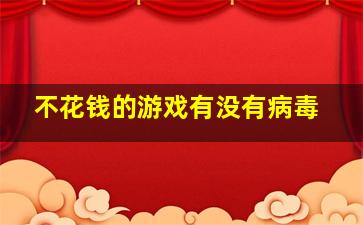 不花钱的游戏有没有病毒